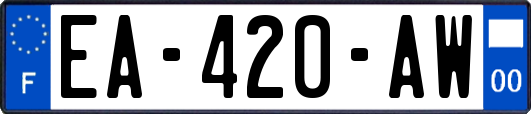 F
EA-420-AW
00